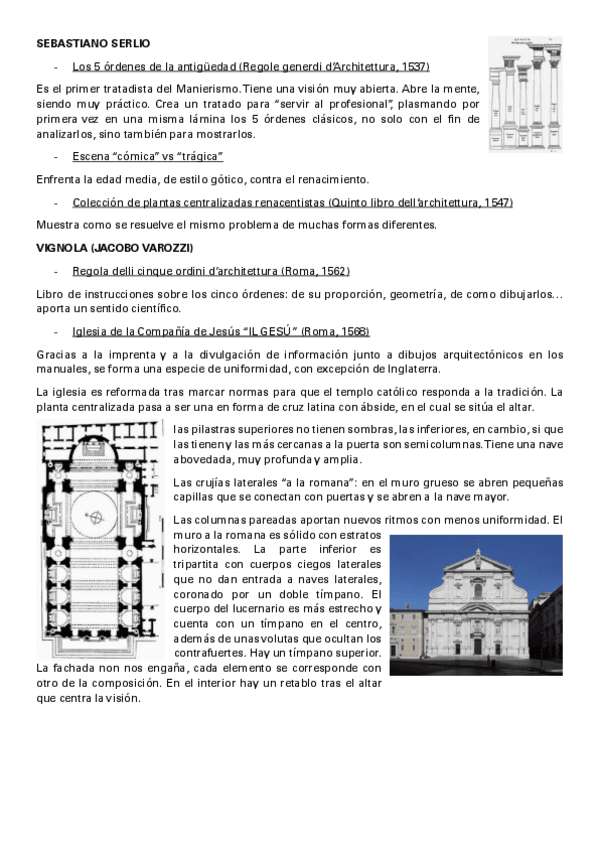 SEBASTIANO SERLIO

- Los 5 órdenes de la antigüedad (Regole generdi d'Architettura, 1537)

Es el primer tratadista del Manierismo. Tiene una visión muy abierta. Abre la mente, siendo muy práctico. Crea un tratado para "servir al profesional", plasmando por primera vez en una misma lámina los 5 órdenes clásicos, no solo con el fin de analizarlos, sino también para mostrarlos.

- Escena "cómica" vs "trágica"

Enfrenta la edad media, de estilo gótico, contra el renacimiento.

- Colección de plantas centralizadas renacentistas (Quinto libro dell'architettura, 1547)

Muestra como se resuelve el mismo problema de muchas formas diferentes.

VIGNOLA (JACOBO VAROZZI)

- Regola delli cinque ordini d'architettura (Roma, 1562)

Libro de instrucciones sobre los cinco órdenes: de su proporción, geometría, de como dibujarlos... aporta un sentido científico.

- Iglesia de la Compañía de Jesús "IL GESÚ" (Roma, 1568)

Gracias a la imprenta y a la divulgación de información junto a dibujos arquitectónicos en los manuales, se forma una especie de uniformidad, con excepción de Inglaterra.

La iglesia es reformada tras marcar normas para que el templo católico responda a la tradición. La planta centralizada pasa a ser una en forma de cruz latina con ábside, en el cual se sitúa el altar.

las pilastras superiores no tienen sombras, las inferiores, en cambio, si que las tienen y las más cercanas a la puerta son semicolumnas. Tiene una nave abovedada, muy profunda y amplia.

Las crujías laterales "a la romana": en el muro grueso se abren pequeñas capillas que se conectan con puertas y se abren a la nave mayor.

Las columnas pareadas aportan nuevos ritmos con menos uniformidad. El muro a la romana es sólido con estratos horizontales. La parte inferior es tripartita con cuerpos ciegos laterales que no dan entrada a naves laterales, coronado por un doble tímpano. El cuerpo del lucernario es más estrecho y cuenta con un tímpano en el centro, además de unas volutas que ocultan los contrafuertes. Hay un tímpano superior. La fachada non nos engaña, cada elemento se corresponde con otro de la composición. En el interior hay un retablo tras el altar que centra la visión.